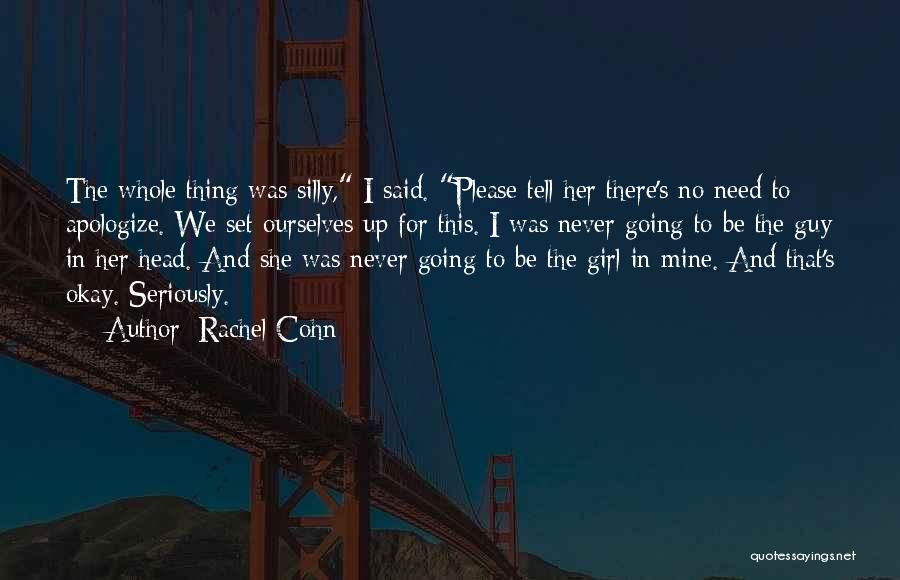 The whole thing was silly," I said. "Please tell her there's no need to apologize. We set ourselves up for this. I was never going to be the guy in her head. And she was never going to be the girl in mine. And that's okay. Seriously.

— Author: Rachel Cohn

quotessayings.net